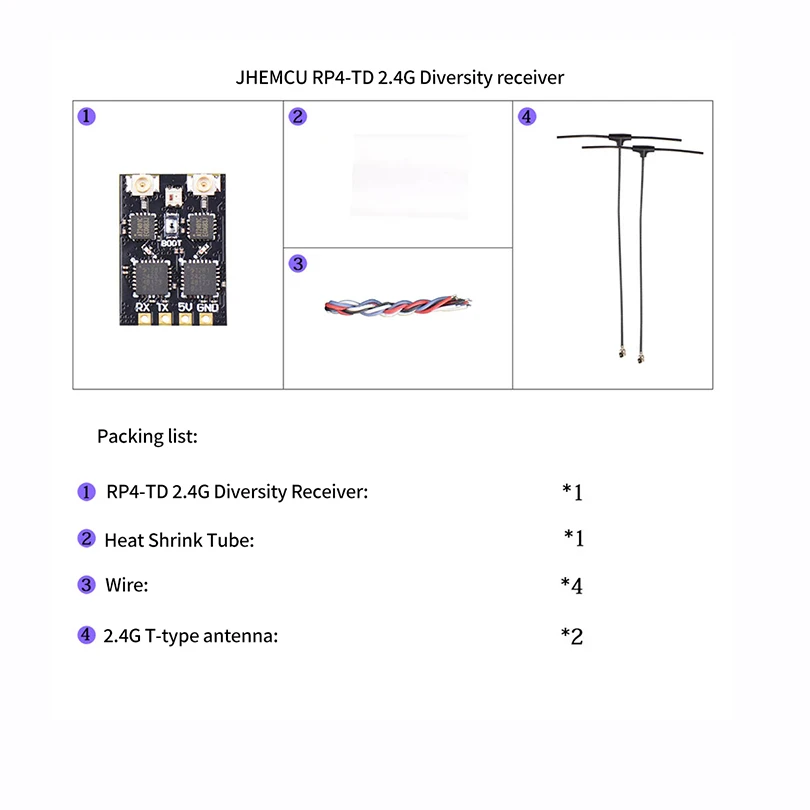 JHEMCU RP4-TD 2.4G Diversity receiver

1
BOOT
RX TX 5V GND

2

3

4

Packing list:

1 RP4-TD 2.4G Diversity Receiver: *1

2 Heat Shrink Tube: *1

3 Wire: *4

4 2.4G T-type antenna: *2